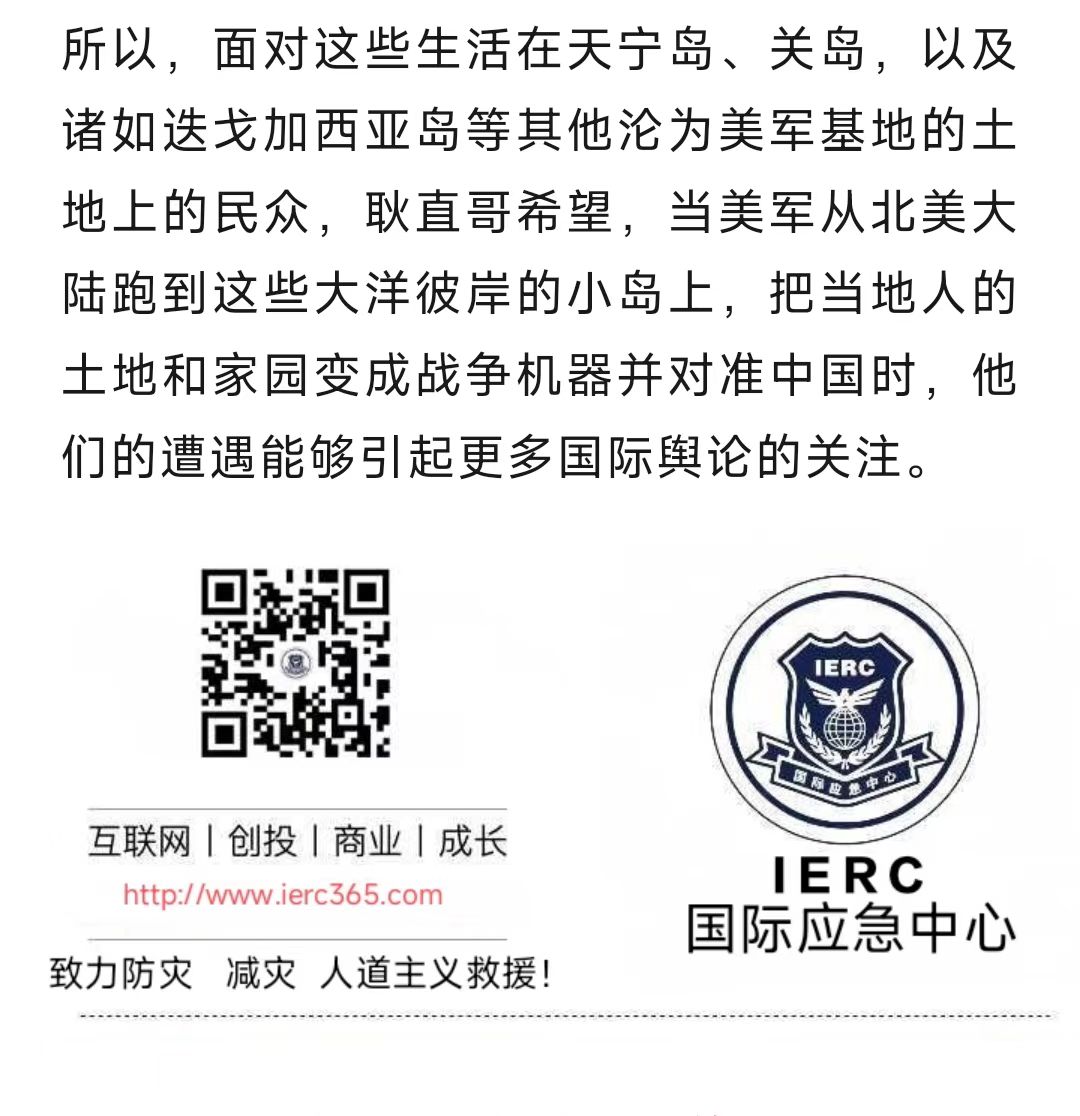 所以，面对这些生活在天宁岛、关岛，以及诸如迭戈加西亚岛等其他沦为美军基地的土地上的民众，耿直哥希望，当美军从北美大陆跑到这些大洋彼岸的小岛上，把当地人的土地和家园变成战争机器并对准中国时，他们的遭遇能够引起更多国际舆论的关注。

互联网 | 创投 | 商业 | 成长

http://www.ierc365.com

致力防灾 减灾 人道主义救援！

IERC

国际应急中心

IERC
国际应急中心